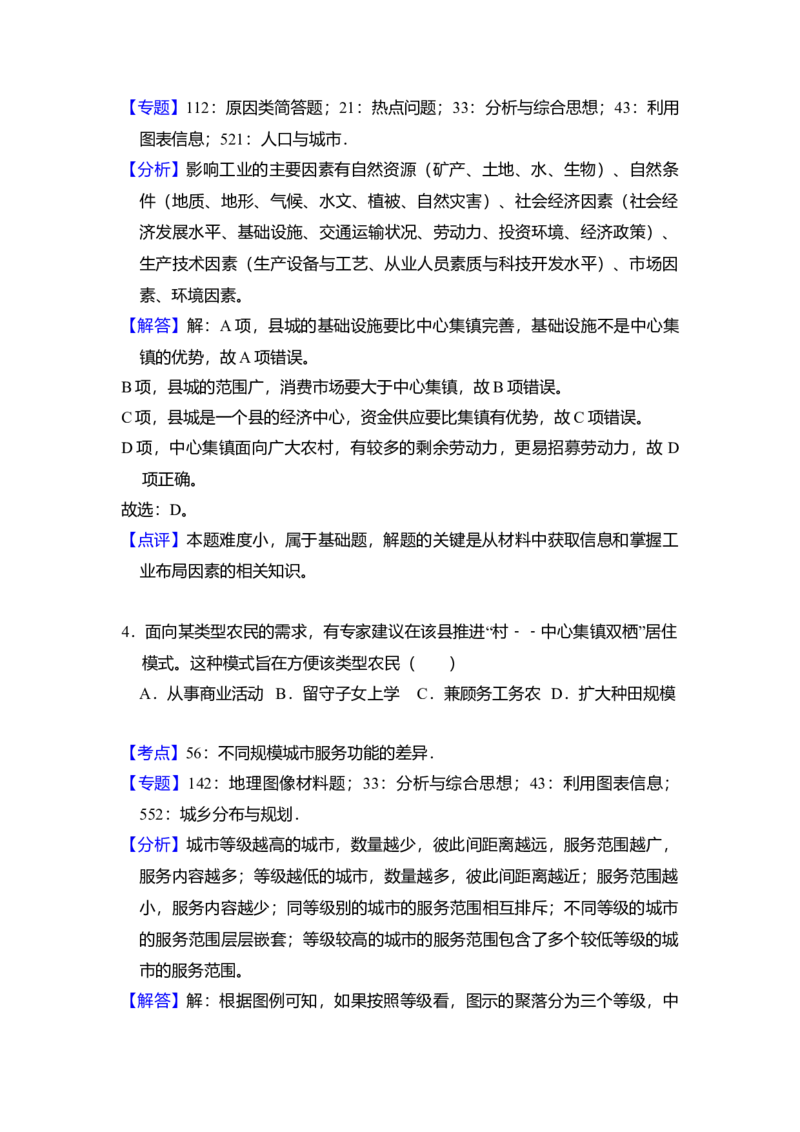 【专题】112：原因类简答题；21：热点问题；33：分析与综合思想；43：利用图表信息；521：人口与城市．

【分析】影响工业的主要因素有自然资源（矿产、土地、水、生物）、自然条件（地质、地形、气候、水文、植被、自然灾害）、社会经济因素（社会经济发展水平、基础设施、交通运输状况、劳动力、投资环境、经济政策）、生产技术因素（生产设备与工艺、从业人员素质与科技开发水平）、市场因素、环境因素。

【解答】解：A项，县城的基础设施要比中心集镇完善，基础设施不是中心集镇的优势，故A项错误。

B项，县城的范围广，消费市场要大于中心集镇，故B项错误。

C项，县城是一个县的经济中心，资金供应要比集镇有优势，故C项错误。

D项，中心集镇面向广大农村，有较多的剩余劳动力，更易招募劳动力，故D项正确。

故选：D。

【点评】本题难度小，属于基础题，解题的关键是从材料中获取信息和掌握工业布局因素的相关知识。

4．面向某类型农民的需求，有专家建议在该县推进“村－－中心集镇双栖”居住模式。这种模式旨在方便该类型农民（　　）

A．从事商业活动　B．留守子女上学　C．兼顾务工务农　D．扩大种田规模

【考点】56：不同规模城市服务功能的差异．

【专题】142：地理图像材料题；33：分析与综合思想；43：利用图表信息；552：城乡分布与规划．

【分析】城市等级越高的城市，数量越少，彼此间距离越远，服务范围越广，服务内容越多；等级越低的城市，数量越多，彼此间距离越近；服务范围越小，服务内容越少；同等级别的城市的服务范围相互排斥；不同等级的城市的服务范围层层嵌套；等级较高的城市的服务范围包含了多个较低等级的城市的服务范围。

【解答】解：根据图例可知，如果按照等级看，图示的聚落分为三个等级，中